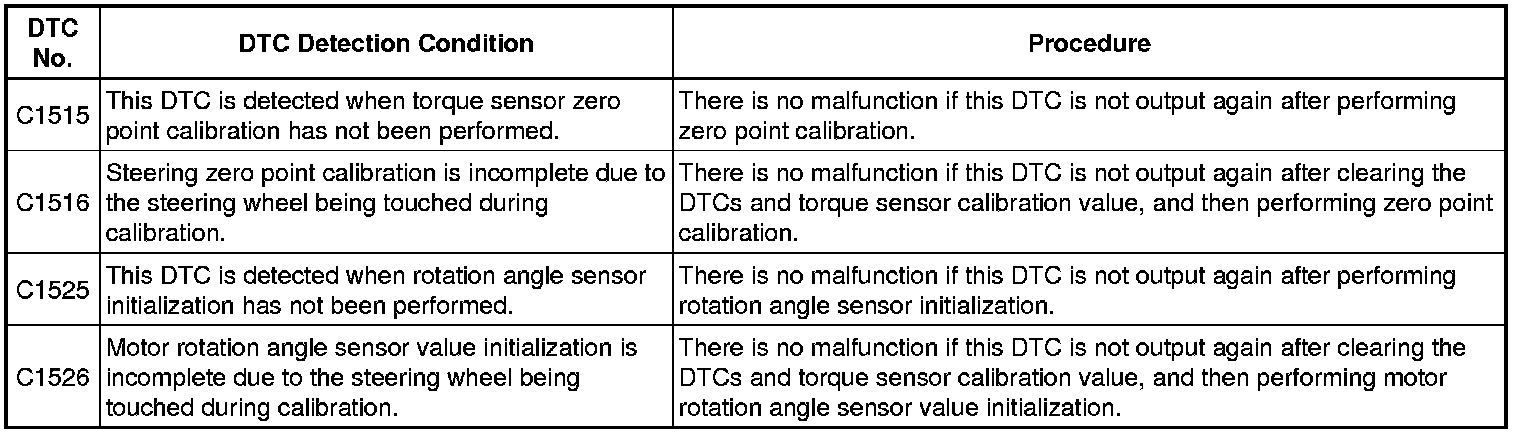 | DTC No. | DTC Detection Condition | Procedure |
|---|---|---|
| C1515 | This DTC is detected when torque sensor zero point calibration has not been performed. | There is no malfunction if this DTC is not output again after performing zero point calibration. |
| C1516 | Steering zero point calibration is incomplete due to the steering wheel being touched during calibration. | There is no malfunction if this DTC is not output again after clearing the DTCs and torque sensor calibration value, and then performing zero point calibration. |
| C1525 | This DTC is detected when rotation angle sensor initialization has not been performed. | There is no malfunction if this DTC is not output again after performing rotation angle sensor initialization. |
| C1526 | Motor rotation angle sensor value initialization is incomplete due to the steering wheel being touched during calibration. | There is no malfunction if this DTC is not output again after clearing the DTCs and torque sensor calibration value, and then performing motor rotation angle sensor value initialization. |